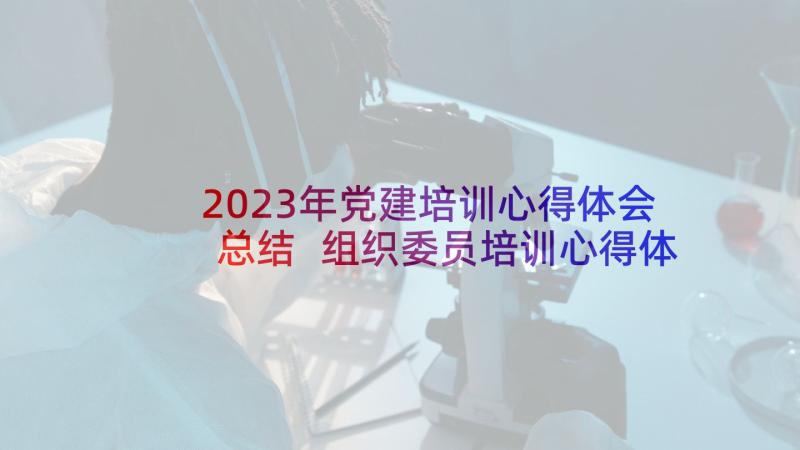 2023年党建培训心得体会总结 组织委员培训心得体